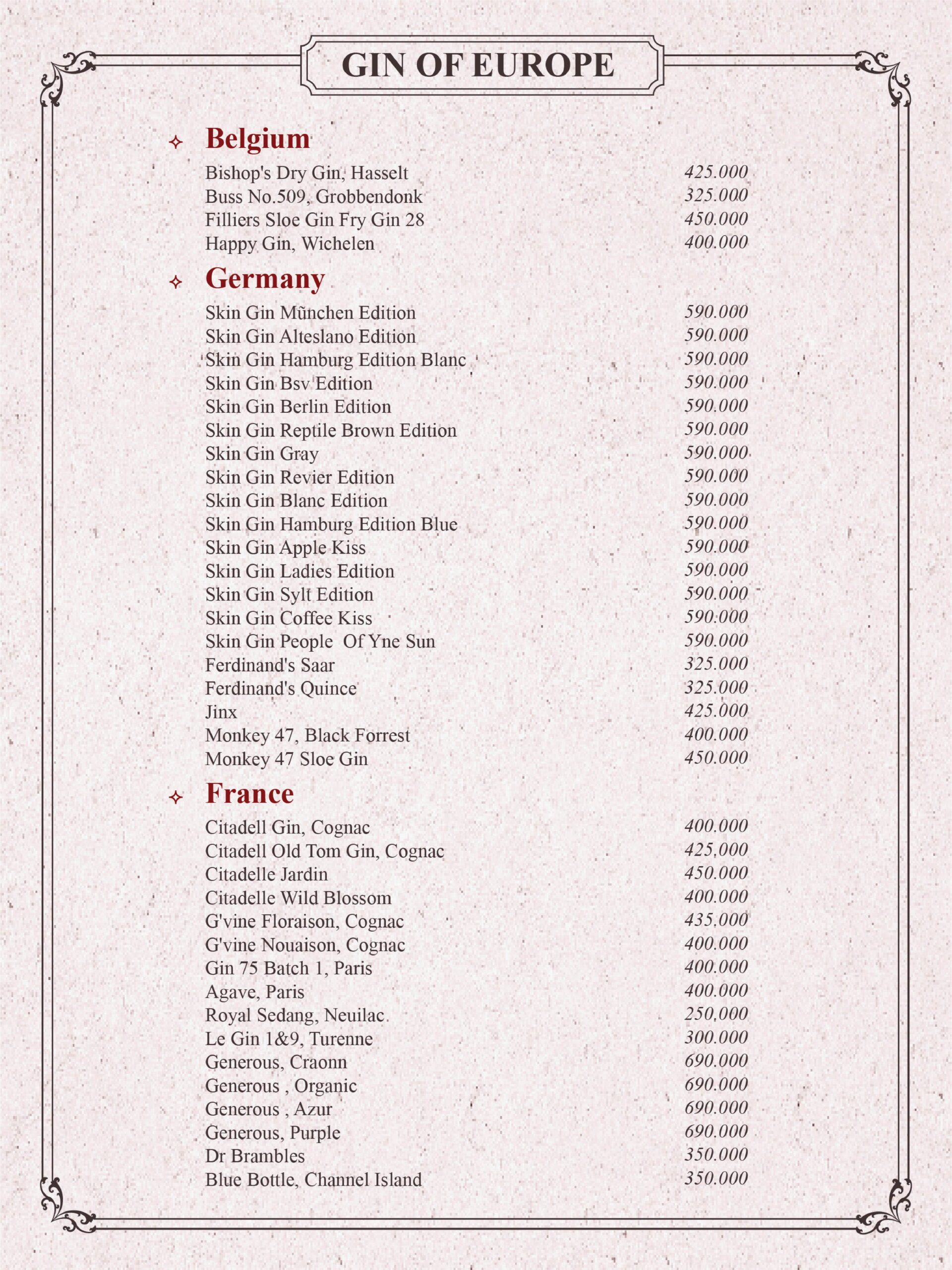 GIN OF EUROPE

Belgium

| | |
|---|---|
| Bishop's Dry Gin, Hasselt | 425.000 |
| Buss No.509, Grobbendonk | 325.000 |
| Filliers Sloe Gin Fry Gin 28 | 450.000 |
| Happy Gin, Wichelen | 400.000 |

Germany

| | |
|---|---|
| Skin Gin Mũnchen Edition | 590.000 |
| Skin Gin Alteslano Edition | 590.000 |
| Skin Gin Hamburg Edition Blanc | 590.000 |
| Skin Gin Bsv Edition | 590.000 |
| Skin Gin Berlin Edition | 590.000 |
| Skin Gin Reptile Brown Edition | 590.000 |
| Skin Gin Gray | 590.000 |
| Skin Gin Revier Edition | 590.000 |
| Skin Gin Blanc Edition | 590.000 |
| Skin Gin Hamburg Edition Blue | 590.000 |
| Skin Gin Apple Kiss | 590.000 |
| Skin Gin Ladies Edition | 590.000 |
| Skin Gin Sylt Edition | 590.000 |
| Skin Gin Coffee Kiss | 590.000 |
| Skin Gin People Of Yne Sun | 590.000 |
| Ferdinand's Saar | 325.000 |
| Ferdinand's Quince | 325.000 |
| Jinx | 425.000 |
| Monkey 47, Black Forrest | 400.000 |
| Monkey 47 Sloe Gin | 450.000 |

France

| | |
|---|---|
| Citadell Gin, Cognac | 400.000 |
| Citadell Old Tom Gin, Cognac | 425,000 |
| Citadelle Jardin | 450.000 |
| Citadelle Wild Blossom | 400.000 |
| G'vine Floraison, Cognac | 435.000 |
| G'vine Nouaison, Cognac | 400.000 |
| Gin 75 Batch 1, Paris | 400.000 |
| Agave, Paris | 400.000 |
| Royal Sedang, Neuilac | 250,000 |
| Le Gin 1&9, Turenne | 300.000 |
| Generous, Craonn | 690.000 |
| Generous , Organic | 690.000 |
| Generous , Azur | 690.000 |
| Generous, Purple | 690.000 |
| Dr Brambles | 350.000 |
| Blue Bottle, Channel Island | 350.000 |